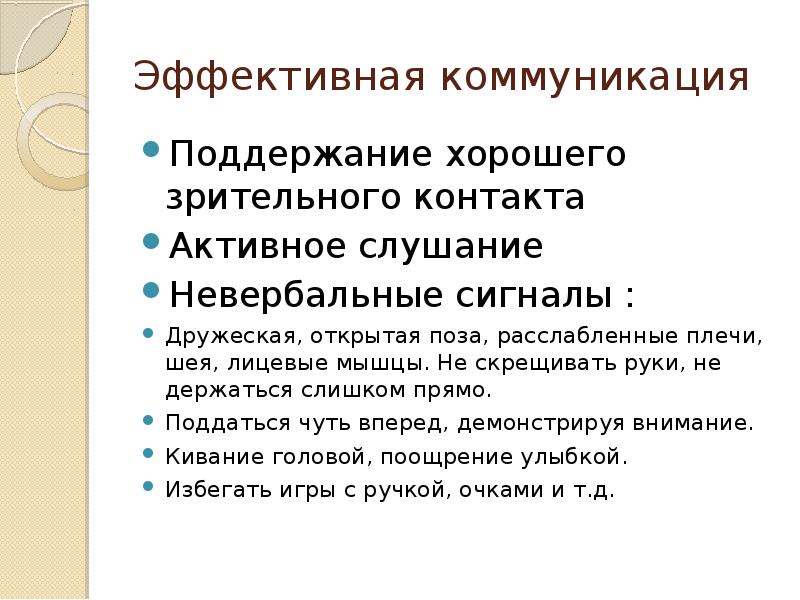 Эффективная коммуникация

• Поддержание хорошего зрительного контакта
• Активное слушание
• Невербальные сигналы :
• Дружеская, открытая поза, расслабленные плечи, шея, лицевые мышцы. Не скрещивать руки, не держаться слишком прямо.
• Поддаться чуть вперед, демонстрируя внимание.
• Кивание головой, поощрение улыбкой.
• Избегать игры с ручкой, очками и т.д.